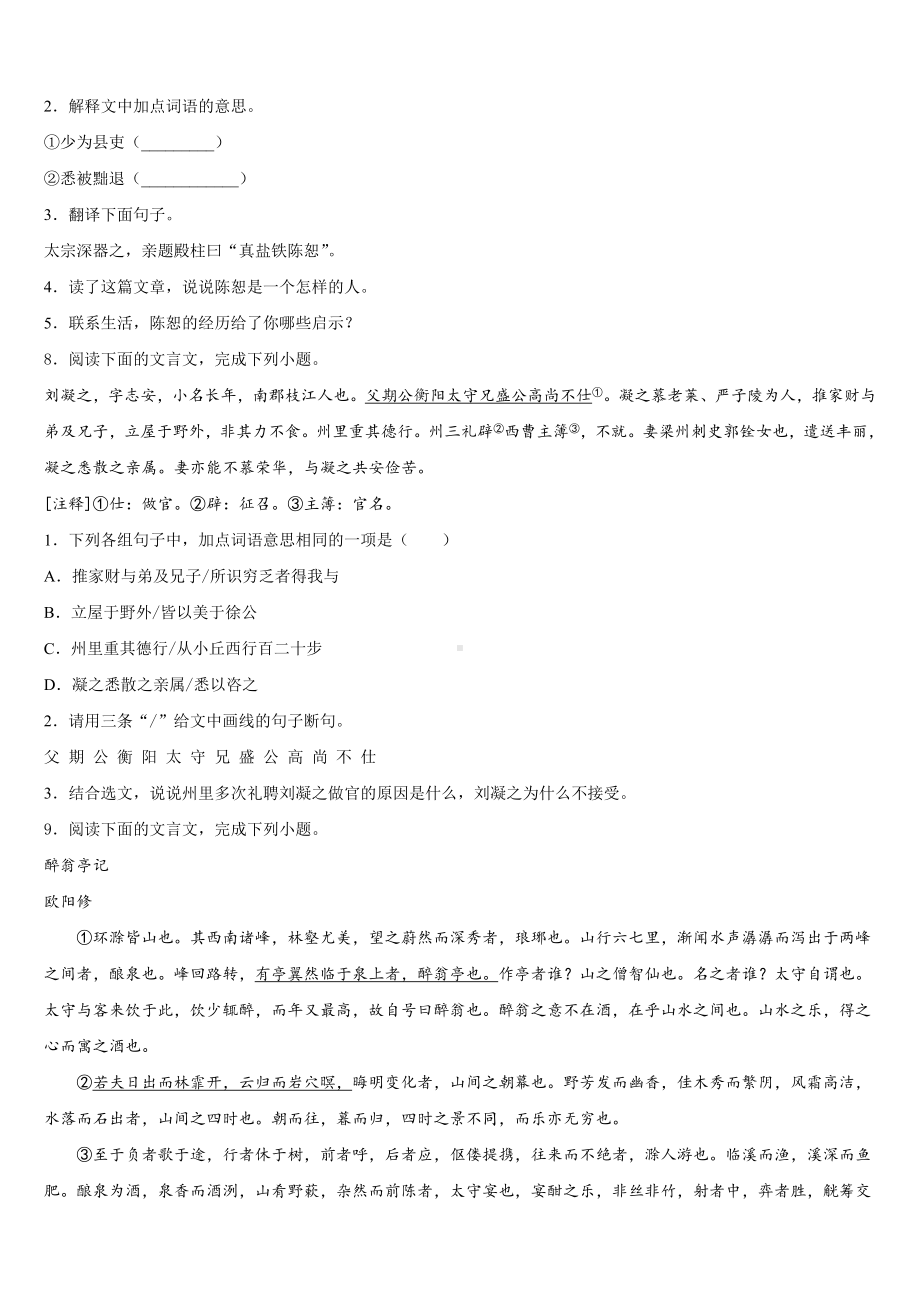 2．解释文中加点词语的意思。

①少为县吏（________）

②悉被黜退（___________）

3．翻译下面句子。

太宗深器之，亲题殿柱曰“真盐铁陈恕”。

4．读了这篇文章，说说陈恕是一个怎样的人。

5．联系生活，陈恕的经历给了你哪些启示？

8．阅读下面的文言文，完成下列小题。

刘凝之，字志安，小名长年，南郡枝江人也。父期公衡阳太守兄盛公高尚不仕①。凝之慕老莱、严子陵为人，推家财与弟及兄子，立屋于野外，非其力不食。州里重其德行。州三礼辟②西曹主簿③，不就。妻梁州刺史郭铨女也，遣送丰丽，凝之悉散之亲属。妻亦能不慕荣华，与凝之共安俭苦。

[注释]①仕：做官。②辟：征召。③主簿：官名。

1．下列各组句子中，加点词语意思相同的一项是（　　）

A．推家财与弟及兄子/所识穷乏者得我与

B．立屋于野外/皆以美于徐公

C．州里重其德行/从小丘西行百二十步

D．凝之悉散之亲属/悉以咨之

2．请用三条“/”给文中画线的句子断句。

父 期 公 衡 阳 太 守 兄 盛 公 高 尚 不 仕

3．结合选文，说说州里多次礼聘刘凝之做官的原因是什么，刘凝之为什么不接受。

9．阅读下面的文言文，完成下列小题。

醉翁亭记

欧阳修

①环滁皆山也。其西南诸峰，林壑尤美，望之蔚然而深秀者，琅琊也。山行六七里，渐闻水声潺潺而泻出于两峰之间者，酿泉也。峰回路转，有亭翼然临于泉上者，醉翁亭也。作亭者谁？山之僧智仙也。名之者谁？太守自谓也。太守与客来饮于此，饮少辄醉，而年又最高，故自号曰醉翁也。醉翁之意不在酒，在乎山水之间也。山水之乐，得之心而寓之酒也。

②若夫日出而林霏开，云归而岩穴暝，晦明变化者，山间之朝暮也。野芳发而幽香，佳木秀而繁阴，风霜高洁，水落而石出者，山间之四时也。朝而往，暮而归，四时之景不同，而乐亦无穷也。

③至于负者歌于途，行者休于树，前者呼，后者应，伛偻提携，往来而不绝者，滁人游也。临溪而渔，溪深而鱼肥。酿泉为酒，泉香而酒洌，山肴野蔌，杂然而前陈者，太守宴也，宴酣之乐，非丝非竹，射者中，弈者胜，觥筹交